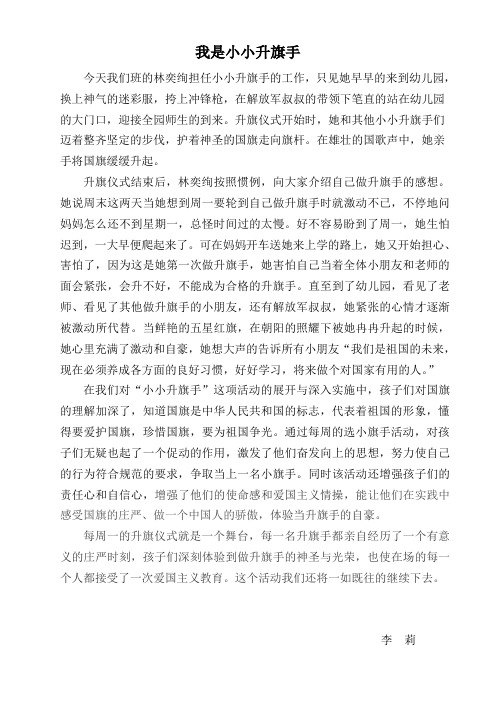 我是小小升旗手

今天我们班的林奕绚担任小小升旗手的工作，只见她早早的来到幼儿园，换上神气的迷彩服，挎上冲锋枪，在解放军叔叔的带领下笔直的站在幼儿园的大门口，迎接全园师生的到来。升旗仪式开始时，她和其他小小升旗手们迈着整齐坚定的步伐，护着神圣的国旗走向旗杆。在雄壮的国歌声中，她亲手将国旗缓缓升起。

升旗仪式结束后，林奕绚按照惯例，向大家介绍自己做升旗手的感想。她说周末这两天当她想到周一要轮到自己做升旗手时就激动不已，不停地问妈妈怎么还不到星期一，总怪时间过的太慢。好不容易盼到了周一，她生怕迟到，一大早便爬起来了。可在妈妈开车送她来上学的路上，她又开始担心、害怕了，因为这是她第一次做升旗手，她害怕自己当着全体小朋友和老师的面会紧张，会升不好，不能成为合格的升旗手。直至到了幼儿园，看见了老师、看见了其他做升旗手的小朋友，还有解放军叔叔，她紧张的心情才逐渐被激动所代替。当鲜艳的五星红旗，在朝阳的照耀下被她冉冉升起的时候，她心里充满了激动和自豪，她想大声的告诉所有小朋友“我们是祖国的未来，现在必须养成各方面的良好习惯，好好学习，将来做个对国家有用的人。”

在我们对“小小升旗手”这项活动的展开与深入实施中，孩子们对国旗的理解加深了，知道国旗是中华人民共和国的标志，代表着祖国的形象，懂得要爱护国旗，珍惜国旗，要为祖国争光。通过每周的选小旗手活动，对孩子们无疑也起了一个促动的作用，激发了他们奋发向上的思想，努力使自己的行为符合规范的要求，争取当上一名小旗手。同时该活动还增强孩子们的责任心和自信心，增强了他们的使命感和爱国主义情操，能让他们在实践中感受国旗的庄严、做一个中国人的骄傲，体验当升旗手的自豪。

每周一的升旗仪式就是一个舞台，每一名升旗手都亲自经历了一个有意义的庄严时刻，孩子们深刻体验到做升旗手的神圣与光荣，也使在场的每一个人都接受了一次爱国主义教育。这个活动我们还将一如既往的继续下去。

李 莉